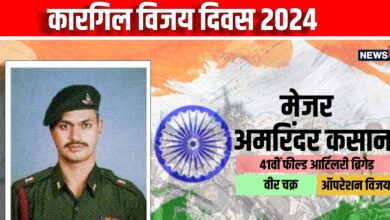 कारगिल विजय दिवस 2024

NEWS

मेजर
अमरिंदर कसान

41वीं फील्ड आर्टिलरी ब्रिगेड

वीर चक्र

ऑपरेशन विजय